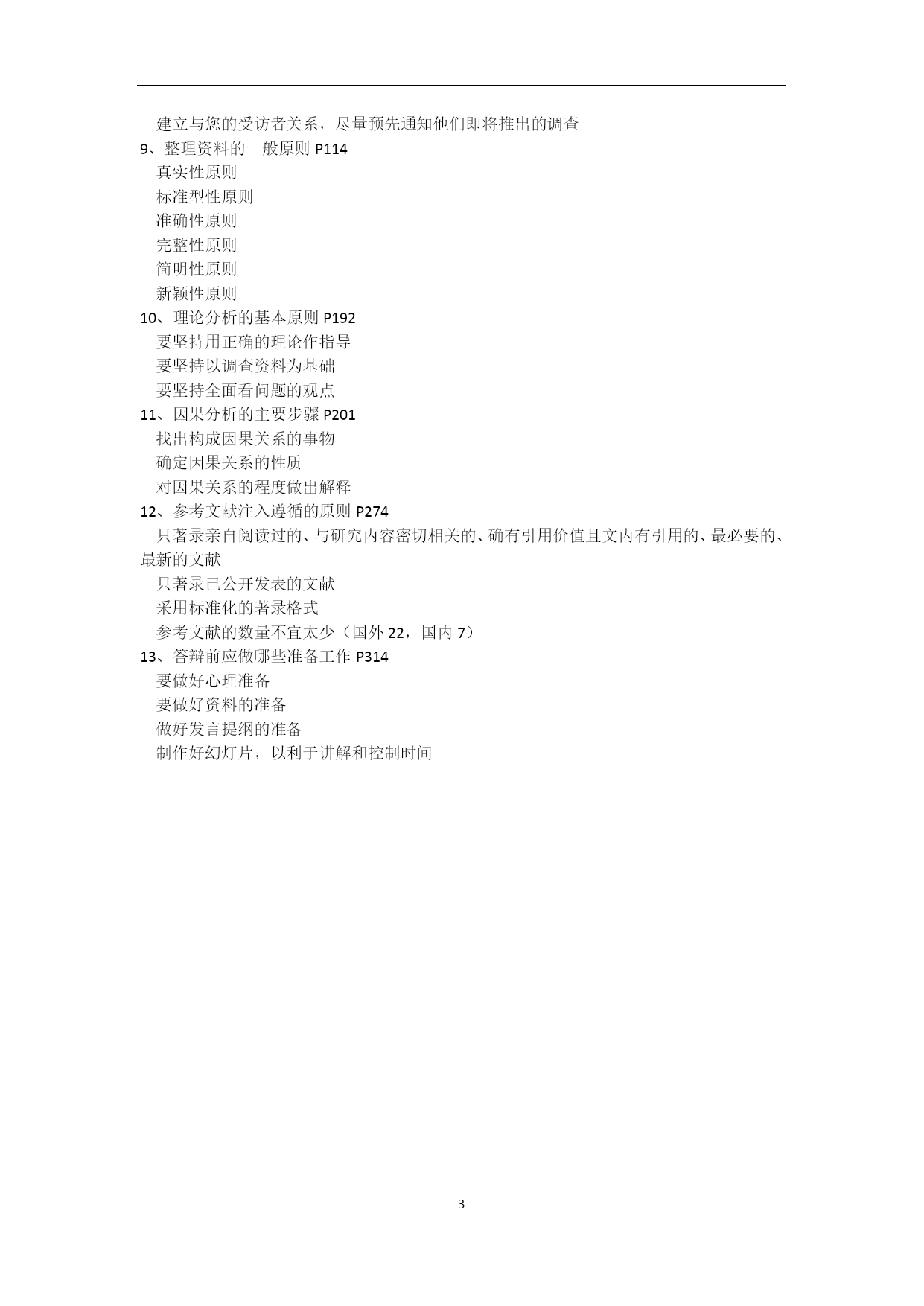 建立与您的受访者关系，尽量预先通知他们即将推出的调查
9、整理资料的一般原则 P114
真实性原则
标准型性原则
准确性原则
完整性原则
简明性原则
新颖性原则
10、理论分析的基本原则 P192
要坚持用正确的理论作指导
要坚持以调查资料为基础
要坚持全面看问题的观点
11、因果分析的主要步骤 P201
找出构成因果关系的事物
确定因果关系的性质
对因果关系的程度做出解释
12、参考文献注入遵循的原则 P274
只著录亲自阅读过的、与研究内容密切相关的、确有引用价值且文内有引用的、最必要的、最新的文献
只著录已公开发表的文献
采用标准化的著录格式
参考文献的数量不宜太少（国外 22，国内 7）
13、答辩前应做哪些准备工作 P314
要做好心理准备
要做好资料的准备
做好发言提纲的准备
制作好幻灯片，以利于讲解和控制时间

3